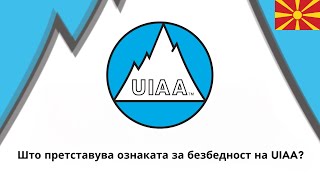 UIAA™

Што претставува ознаката за безбедност на UIAA?